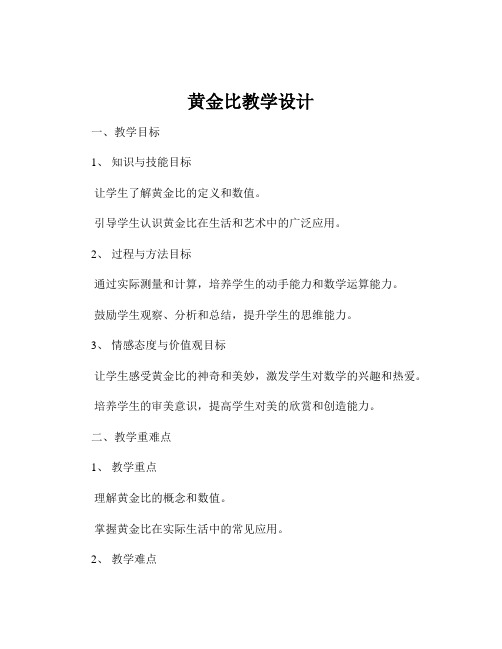 黄金比教学设计

一、教学目标

1、 知识与技能目标

让学生了解黄金比的定义和数值。

引导学生认识黄金比在生活和艺术中的广泛应用。

2、 过程与方法目标

通过实际测量和计算，培养学生的动手能力和数学运算能力。

鼓励学生观察、分析和总结，提升学生的思维能力。

3、 情感态度与价值观目标

让学生感受黄金比的神奇和美妙，激发学生对数学的兴趣和热爱。

培养学生的审美意识，提高学生对美的欣赏和创造能力。

二、教学重难点

1、 教学重点

理解黄金比的概念和数值。

掌握黄金比在实际生活中的常见应用。

2、 教学难点